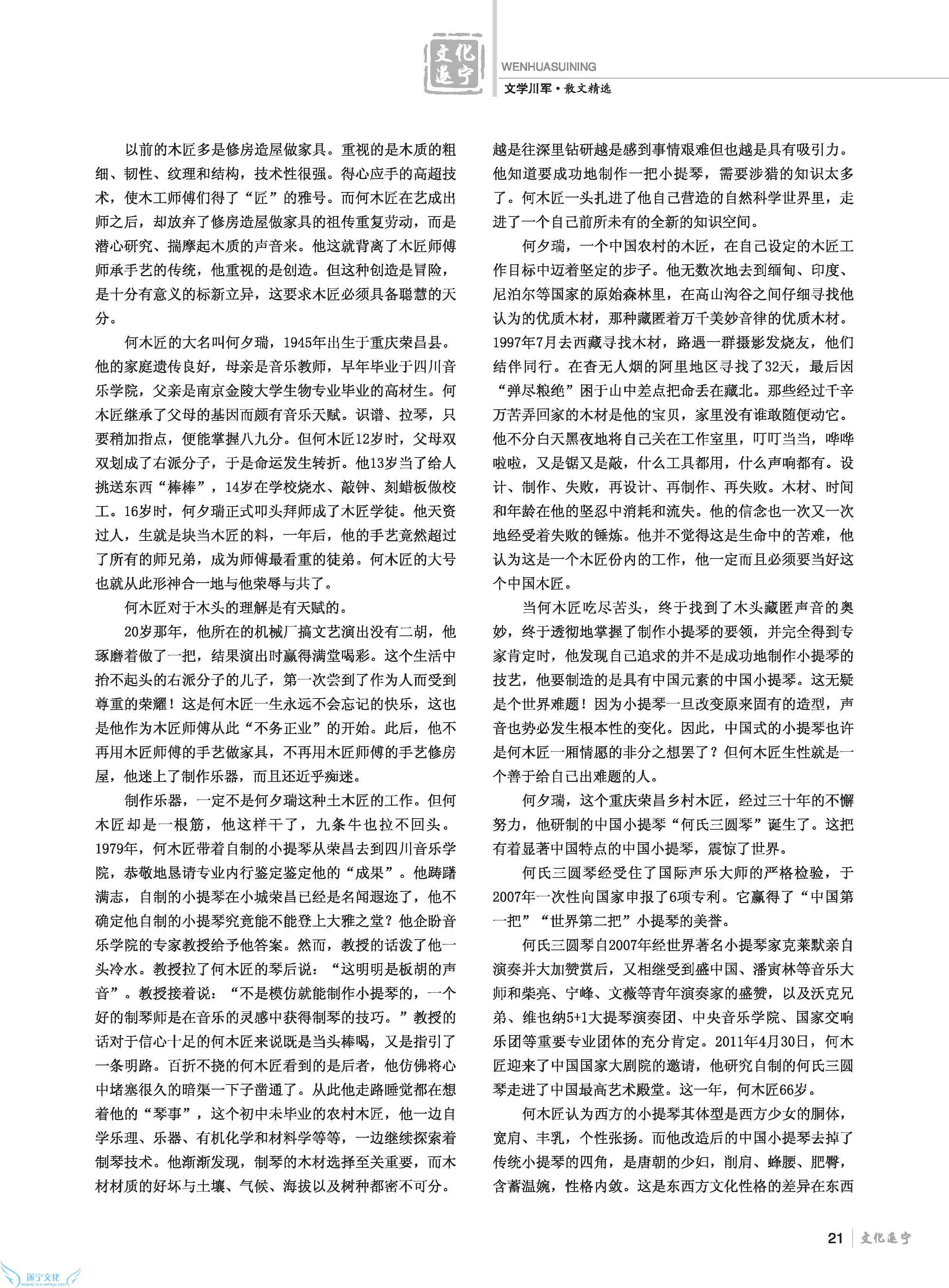 文化遂宁

WENHUASUINING

文学川军·散文精选

以前的木匠多是修房造屋做家具。重视的是木质的粗细、韧性、纹理和结构，技术性很强。得心应手的高超技术，使木工师傅们得了“匠”的雅号。而何木匠在艺成出师之后，却放弃了修房造屋做家具的祖传重复劳动，而是潜心研究、揣摩起木质的声音来。他这就背离了木匠师傅师承手艺的传统，他重视的是创造。但这种创造是冒险，是十分有意义的标新立异，这要求木匠必须具备聪慧的天分。

何木匠的大名叫何夕瑞，1945年出生于重庆荣昌县。他的家庭遗传良好，母亲是音乐教师，早年毕业于四川音乐学院，父亲是南京金陵大学生物专业毕业的高材生。何木匠继承了父母的基因而颇有音乐天赋。识谱、拉琴，只要稍加指点，便能掌握八九分。但何木匠12岁时，父母双双划成了右派分子，于是命运发生转折。他13岁当了给人挑送东西“棒棒”，14岁在学校烧水、敲钟、刻蜡板做校工。16岁时，何夕瑞正式叩头拜师成了木匠学徒。他天资过人，生就是块当木匠的料，一年后，他的手艺竟然超过了所有的师兄弟，成为师傅最看重的徒弟。何木匠的大号也就从此形神合一地与他荣辱与共了。

何木匠对于木头的理解是有天赋的。

20岁那年，他所在的机械厂搞文艺演出没有二胡，他琢磨着做了一把，结果演出时赢得满堂喝彩。这个生活中抬不起头的右派分子的儿子，第一次尝到了作为人而受到尊重的荣耀！这是何木匠一生永远不会忘记的快乐，这也是他作为木匠师傅从此“不务正业”的开始。此后，他不再用木匠师傅的手艺做家具，不再用木匠师傅的手艺修房屋，他迷上了制作乐器，而且还近乎痴迷。

制作乐器，一定不是何夕瑞这种土木匠的工作。但何木匠却是一根筋，他这样干了，九条牛也拉不回头。1979年，何木匠带着自制的小提琴从荣昌去到四川音乐学院，恭敬地恳请专业内行鉴定鉴定他的“成果”。他踌躇满志，自制的小提琴在小城荣昌已经是名闻遐迩了，他不确定他自制的小提琴究竟能不能登上大雅之堂？他企盼音乐学院的专家教授给予他答案。然而，教授的话泼了他一头冷水。教授拉了何木匠的琴后说：“这明明是板胡的声音”。教授接着说：“不是模仿就能制作小提琴的，一个好的制琴师是在音乐的灵感中获得制琴的技巧。”教授的话对于信心十足的何木匠来说既是当头棒喝，又是指引了一条明路。百折不挠的何木匠看到的是后者，他仿佛将心中堵塞很久的暗渠一下子凿通了。从此他走路睡觉都在想着他的“琴事”，这个初中未毕业的农村木匠，他一边自学乐理、乐器、有机化学和材料学等等，一边继续探索着制琴技术。他渐渐发现，制琴的木材选择至关重要，而木材材质的好坏与土壤、气候、海拔以及树种都密不可分。越是往深里钻研越是感到事情艰难但也越是具有吸引力。他知道要成功地制作一把小提琴，需要涉猎的知识太多了。何木匠一头扎进了他自己营造的自然科学世界里，走进了一个自己前所未有的全新的知识空间。

何夕瑞，一个中国农村的木匠，在自己设定的木匠工作目标中迈着坚定的步子。他无数次地去到缅甸、印度、尼泊尔等国家的原始森林里，在高山沟谷之间仔细寻找他认为的优质木材，那种藏匿着万千美妙音律的优质木材。1997年7月去西藏寻找木材，路遇一群摄影发烧友，他们结伴同行。在杳无人烟的阿里地区寻找了32天，最后因“弹尽粮绝”困于山中差点把命丢在藏北。那些经过千辛万苦弄回家的木材是他的宝贝，家里没有谁敢随便动它。他不分白天黑夜地将自己关在工作室里，叮叮当当，哗哗啦啦，又是锯又是敲，什么工具都用，什么声响都有。设计、制作、失败，再设计、再制作、再失败。木材、时间和年龄在他的坚忍中消耗和流失。他的信念也一次又一次地经受着失败的锤炼。他并不觉得这是生命中的苦难，他认为这是一个木匠份内的工作，他一定而且必须要当好这个中国木匠。

当何木匠吃尽苦头，终于找到了木头藏匿声音的奥妙，终于透彻地掌握了制作小提琴的要领，并完全得到专家肯定时，他发现自己追求的并不是成功地制作小提琴的技艺，他要制造的是具有中国元素的中国小提琴。这无疑是个世界难题！因为小提琴一旦改变原来固有的造型，声音也势必发生根本性的变化。因此，中国式的小提琴也许是何木匠一厢情愿的非分之想罢了？但何木匠生性就是一个善于给自己出难题的人。

何夕瑞，这个重庆荣昌乡村木匠，经过三十年的不懈努力，他研制的中国小提琴“何氏三圆琴”诞生了。这把有着显著中国特点的中国小提琴，震惊了世界。

何氏三圆琴经受住了国际声乐大师的严格检验，于2007年一次性向国家申报了6项专利。它赢得了“中国第一把”“世界第二把”小提琴的美誉。

何氏三圆琴自2007年经世界著名小提琴家克莱默亲自演奏并大加赞赏后，又相继受到盛中国、潘寅林等音乐大师和柴亮、宁峰、文薇等青年演奏家的盛赞，以及沃克兄弟、维也纳5+1大提琴演奏团、中央音乐学院、国家交响乐团等重要专业团体的充分肯定。2011年4月30日，何木匠迎来了中国国家大剧院的邀请，他研究自制的何氏三圆琴走进了中国最高艺术殿堂。这一年，何木匠66岁。

何木匠认为西方的小提琴其体型是西方少女的胴体，宽肩、丰乳，个性张扬。而他改造后的中国小提琴去掉了传统小提琴的四角，是唐朝的少妇，削肩、蜂腰、肥臀，含蓄温婉，性格内敛。这是东西方文化性格的差异在东西

21 文化遂宁

遂宁文化